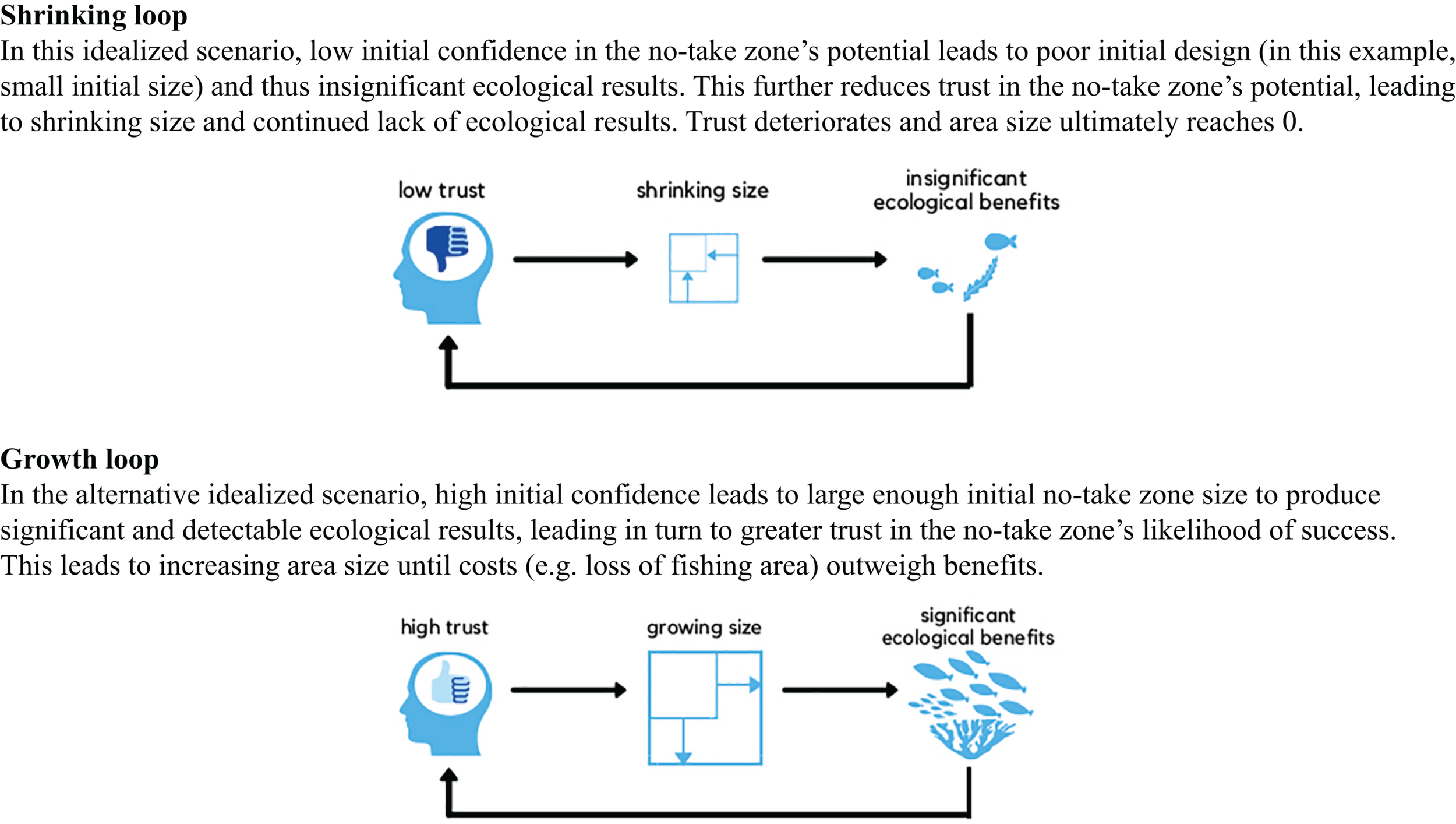 **Shrinking loop**
In this idealized scenario, low initial confidence in the no-take zone's potential leads to poor initial design (in this example, small initial size) and thus insignificant ecological results. This further reduces trust in the no-take zone's potential, leading to shrinking size and continued lack of ecological results. Trust deteriorates and area size ultimately reaches 0.

low trust

shrinking size

insignificant ecological benefits

**Growth loop**
In the alternative idealized scenario, high initial confidence leads to large enough initial no-take zone size to produce significant and detectable ecological results, leading in turn to greater trust in the no-take zone's likelihood of success. This leads to increasing area size until costs (e.g. loss of fishing area) outweigh benefits.

high trust

growing size

significant ecological benefits